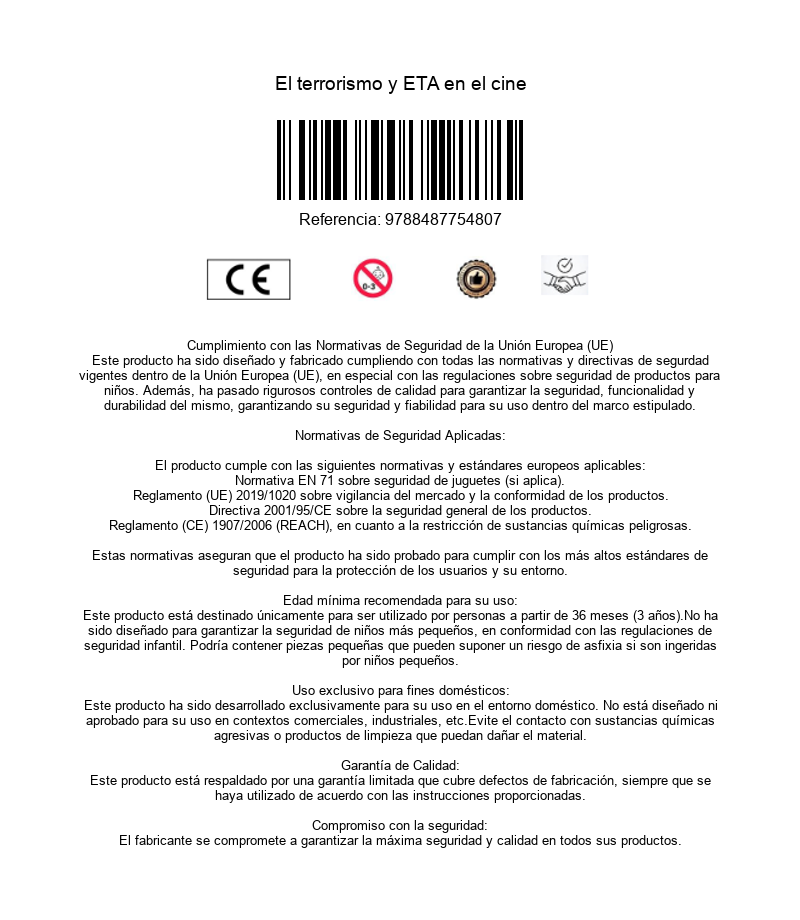 El terrorismo y ETA en el cine

Referencia: 9788487754807

CE

0-3

Cumplimiento con las Normativas de Seguridad de la Unión Europea (UE)
Este producto ha sido diseñado y fabricado cumpliendo con todas las normativas y directivas de segurdad vigentes dentro de la Unión Europea (UE), en especial con las regulaciones sobre seguridad de productos para niños. Además, ha pasado rigurosos controles de calidad para garantizar la seguridad, funcionalidad y durabilidad del mismo, garantizando su seguridad y fiabilidad para su uso dentro del marco estipulado.

Normativas de Seguridad Aplicadas:

El producto cumple con las siguientes normativas y estándares europeos aplicables:
Normativa EN 71 sobre seguridad de juguetes (si aplica).
Reglamento (UE) 2019/1020 sobre vigilancia del mercado y la conformidad de los productos.
Directiva 2001/95/CE sobre la seguridad general de los productos.
Reglamento (CE) 1907/2006 (REACH), en cuanto a la restricción de sustancias químicas peligrosas.

Estas normativas aseguran que el producto ha sido probado para cumplir con los más altos estándares de seguridad para la protección de los usuarios y su entorno.

Edad mínima recomendada para su uso:
Este producto está destinado únicamente para ser utilizado por personas a partir de 36 meses (3 años).No ha sido diseñado para garantizar la seguridad de niños más pequeños, en conformidad con las regulaciones de seguridad infantil. Podría contener piezas pequeñas que pueden suponer un riesgo de asfixia si son ingeridas por niños pequeños.

Uso exclusivo para fines domésticos:
Este producto ha sido desarrollado exclusivamente para su uso en el entorno doméstico. No está diseñado ni aprobado para su uso en contextos comerciales, industriales, etc.Evite el contacto con sustancias químicas agresivas o productos de limpieza que puedan dañar el material.

Garantía de Calidad:
Este producto está respaldado por una garantía limitada que cubre defectos de fabricación, siempre que se haya utilizado de acuerdo con las instrucciones proporcionadas.

Compromiso con la seguridad:
El fabricante se compromete a garantizar la máxima seguridad y calidad en todos sus productos.